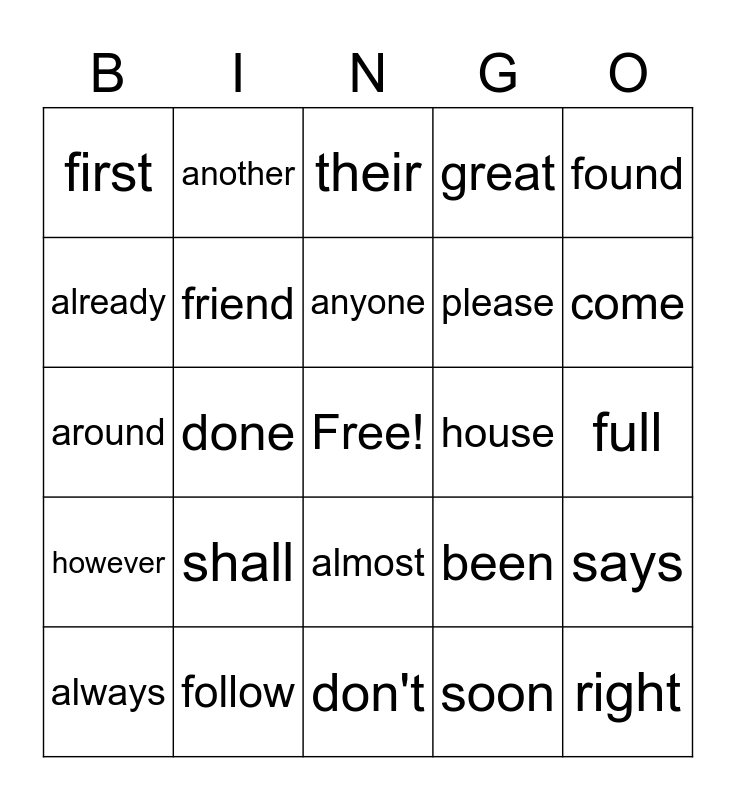 | B | I | N | G | O |
|---|---|---|---|---|
| first | another | their | great | found |
| already | friend | anyone | please | come |
| around | done | Free! | house | full |
| however | shall | almost | been | says |
| always | follow | don't | soon | right |